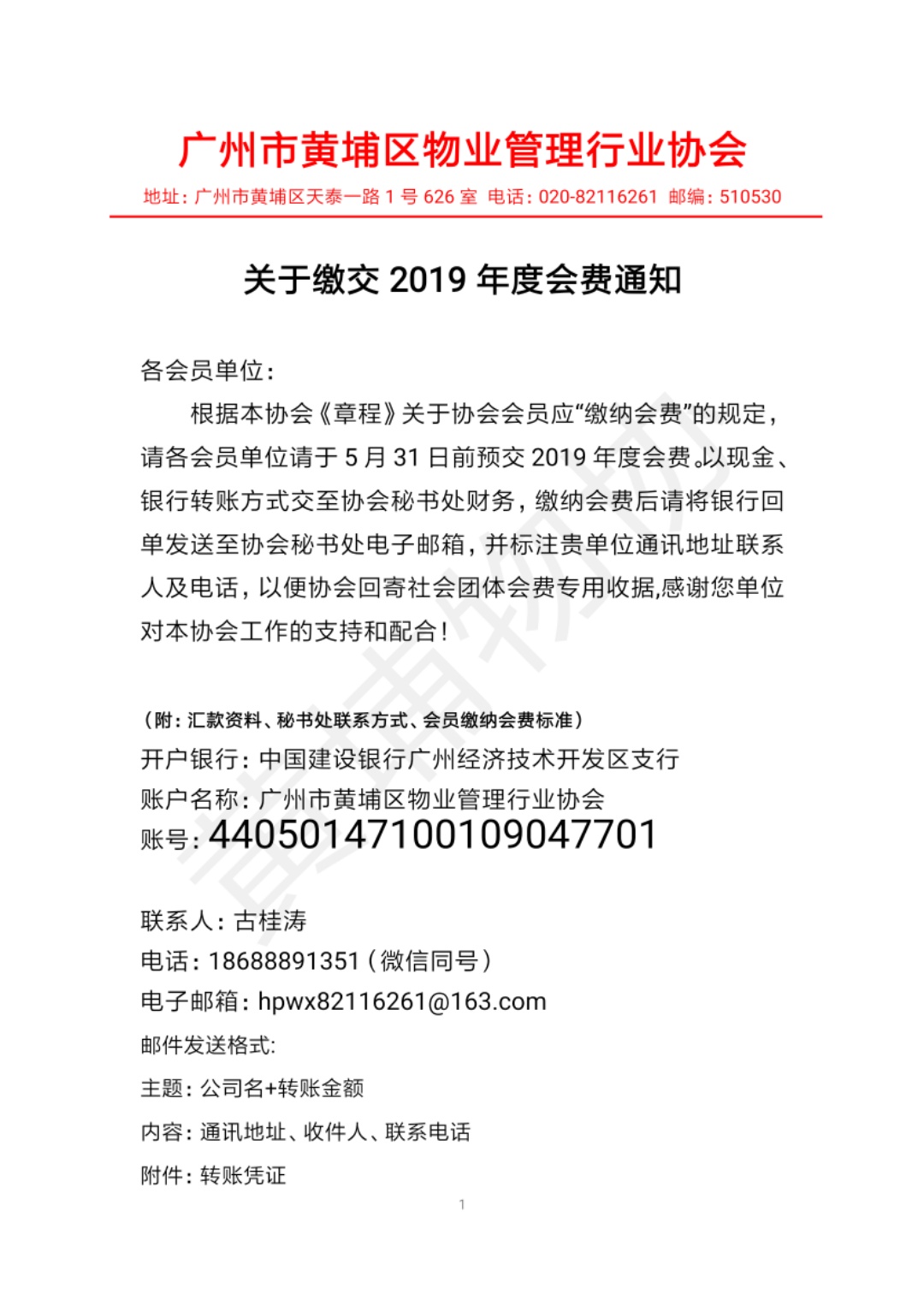 广州市黄埔区物业管理行业协会

地址：广州市黄埔区天泰一路 1 号 626 室 电话：020-82116261 邮编：510530

关于缴交 2019 年度会费通知

各会员单位：

根据本协会《章程》关于协会会员应“缴纳会费”的规定，请各会员单位请于 5 月 31 日前预交 2019 年度会费。以现金、银行转账方式交至协会秘书处财务，缴纳会费后请将银行回单发送至协会秘书处电子邮箱，并标注贵单位通讯地址联系人及电话，以便协会回寄社会团体会费专用收据,感谢您单位对本协会工作的支持和配合！

（附：汇款资料、秘书处联系方式、会员缴纳会费标准）
开户银行：中国建设银行广州经济技术开发区支行
账户名称：广州市黄埔区物业管理行业协会
账号：44050147100109047701

联系人：古桂涛
电话：18688891351（微信同号）
电子邮箱：hpwx82116261@163.com
邮件发送格式:
主题：公司名+转账金额
内容：通讯地址、收件人、联系电话
附件：转账凭证

1

黄埔物协